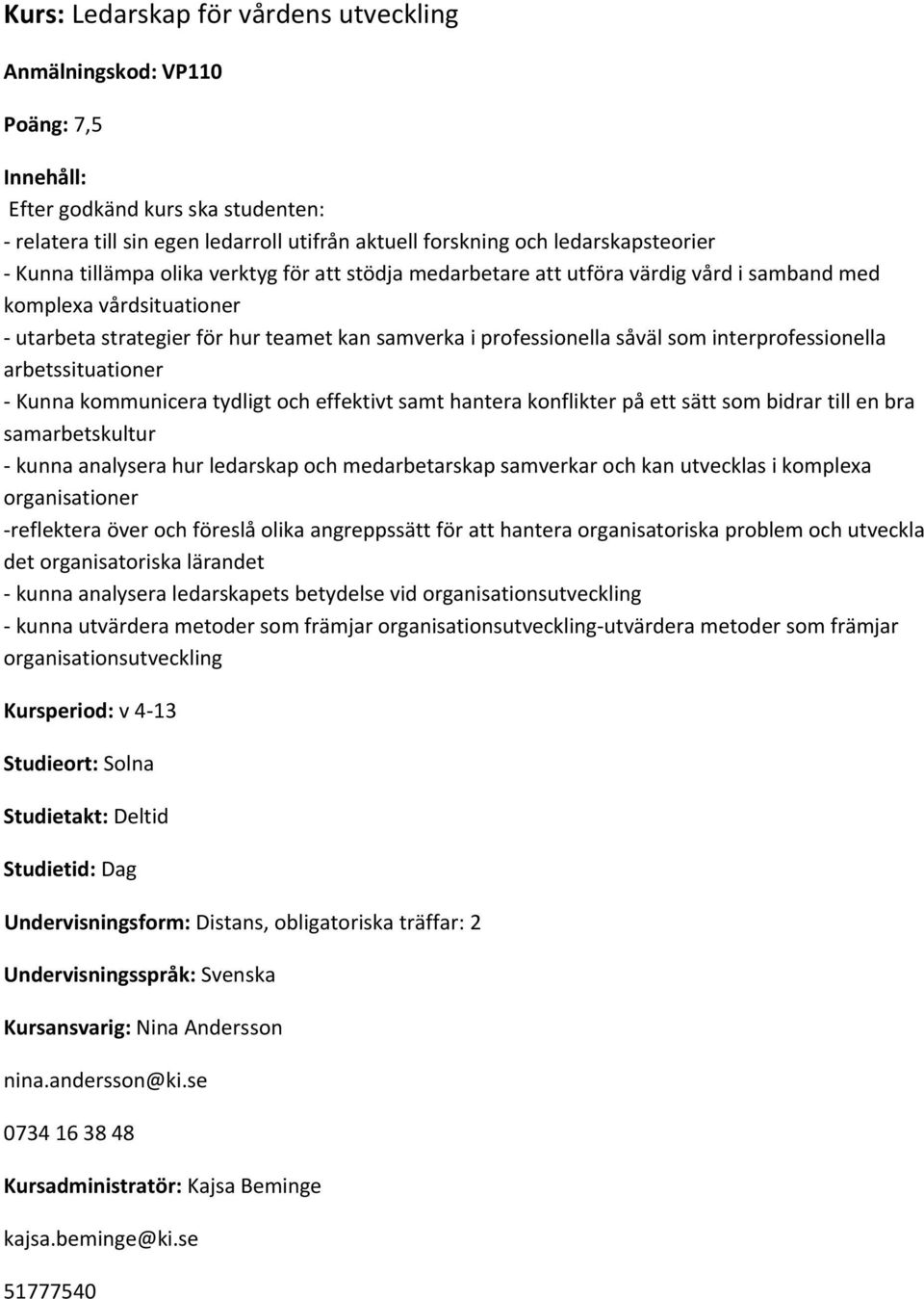 Kurs: Ledarskap för vårdens utveckling

Anmälningskod: VP110

Poäng: 7,5

Innehåll:
Efter godkänd kurs ska studenten:
- relatera till sin egen ledarroll utifrån aktuell forskning och ledarskapsteorier
- Kunna tillämpa olika verktyg för att stödja medarbetare att utföra värdig vård i samband med komplexa vårdsituationer
- utarbeta strategier för hur teamet kan samverka i professionella såväl som interprofessionella arbetssituationer
- Kunna kommunicera tydligt och effektivt samt hantera konflikter på ett sätt som bidrar till en bra samarbetskultur
- kunna analysera hur ledarskap och medarbetarskap samverkar och kan utvecklas i komplexa organisationer
-reflektera över och föreslå olika angreppssätt för att hantera organisatoriska problem och utveckla det organisatoriska lärandet
- kunna analysera ledarskapets betydelse vid organisationsutveckling
- kunna utvärdera metoder som främjar organisationsutveckling-utvärdera metoder som främjar organisationsutveckling

Kursperiod: v 4-13

Studieort: Solna

Studietakt: Deltid

Studietid: Dag

Undervisningsform: Distans, obligatoriska träffar: 2

Undervisningsspråk: Svenska

Kursansvarig: Nina Andersson

nina.andersson@ki.se

0734 16 38 48

Kursadministratör: Kajsa Beminge

kajsa.beminge@ki.se

51777540